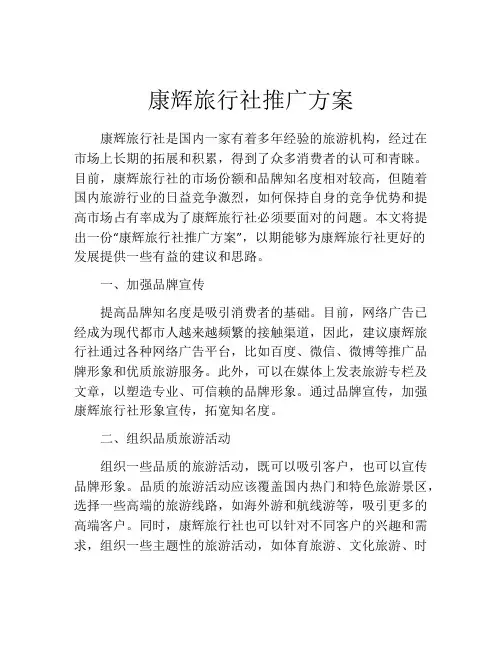 康辉旅行社推广方案

康辉旅行社是国内一家有着多年经验的旅游机构，经过在市场上长期的拓展和积累，得到了众多消费者的认可和青睐。目前，康辉旅行社的市场份额和品牌知名度相对较高，但随着国内旅游行业的日益竞争激烈，如何保持自身的竞争优势和提高市场占有率成为了康辉旅行社必须要面对的问题。本文将提出一份“康辉旅行社推广方案”，以期能够为康辉旅行社更好的发展提供一些有益的建议和思路。

一、加强品牌宣传

提高品牌知名度是吸引消费者的基础。目前，网络广告已经成为现代都市人越来越频繁的接触渠道，因此，建议康辉旅行社通过各种网络广告平台，比如百度、微信、微博等推广品牌形象和优质旅游服务。此外，可以在媒体上发表旅游专栏及文章，以塑造专业、可信赖的品牌形象。通过品牌宣传，加强康辉旅行社形象宣传，拓宽知名度。

二、组织品质旅游活动

组织一些品质的旅游活动，既可以吸引客户，也可以宣传品牌形象。品质的旅游活动应该覆盖国内热门和特色旅游景区，选择一些高端的旅游线路，如海外游和航线游等，吸引更多的高端客户。同时，康辉旅行社也可以针对不同客户的兴趣和需求，组织一些主题性的旅游活动，如体育旅游、文化旅游、时